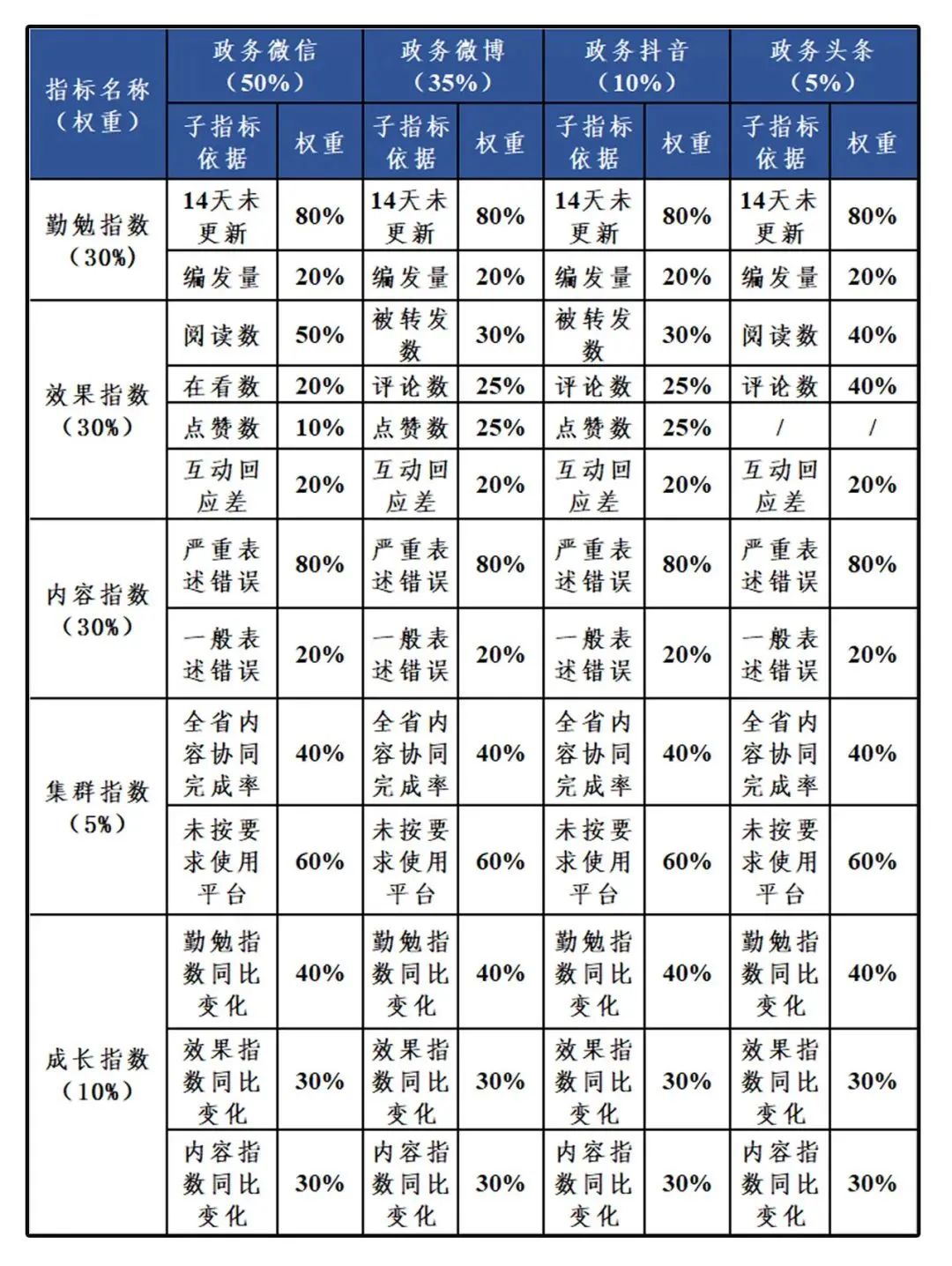 | 指标名称（权重） | 政务微信（50%） | | 政务微博（35%） | | 政务抖音（10%） | | 政务头条（5%） | |
|---|---|---|---|---|---|---|---|---|
| | 子指标依据 | 权重 | 子指标依据 | 权重 | 子指标依据 | 权重 | 子指标依据 | 权重 |
| 勤勉指数（30%） | 14天未更新 | 80% | 14天未更新 | 80% | 14天未更新 | 80% | 14天未更新 | 80% |
| | 编发量 | 20% | 编发量 | 20% | 编发量 | 20% | 编发量 | 20% |
| 效果指数（30%） | 阅读数 | 50% | 被转发数 | 30% | 被转发数 | 30% | 阅读数 | 40% |
| | 在看数 | 20% | 评论数 | 25% | 评论数 | 25% | 评论数 | 40% |
| | 点赞数 | 10% | 点赞数 | 25% | 点赞数 | 25% | / | / |
| | 互动回应差 | 20% | 互动回应差 | 20% | 互动回应差 | 20% | 互动回应差 | 20% |
| 内容指数（30%） | 严重表述错误 | 80% | 严重表述错误 | 80% | 严重表述错误 | 80% | 严重表述错误 | 80% |
| | 一般表述错误 | 20% | 一般表述错误 | 20% | 一般表述错误 | 20% | 一般表述错误 | 20% |
| 集群指数（5%） | 全省内容协同完成率 | 40% | 全省内容协同完成率 | 40% | 全省内容协同完成率 | 40% | 全省内容协同完成率 | 40% |
| | 未按要求使用平台 | 60% | 未按要求使用平台 | 60% | 未按要求使用平台 | 60% | 未按要求使用平台 | 60% |
| 成长指数（10%） | 勤勉指数同比变化 | 40% | 勤勉指数同比变化 | 40% | 勤勉指数同比变化 | 40% | 勤勉指数同比变化 | 40% |
| | 效果指数同比变化 | 30% | 效果指数同比变化 | 30% | 效果指数同比变化 | 30% | 效果指数同比变化 | 30% |
| | 内容指数同比变化 | 30% | 内容指数同比变化 | 30% | 内容指数同比变化 | 30% | 内容指数同比变化 | 30% |